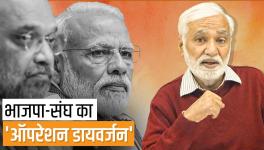 भाजपा-संघ का
'ऑपरेशन डायवर्जन'